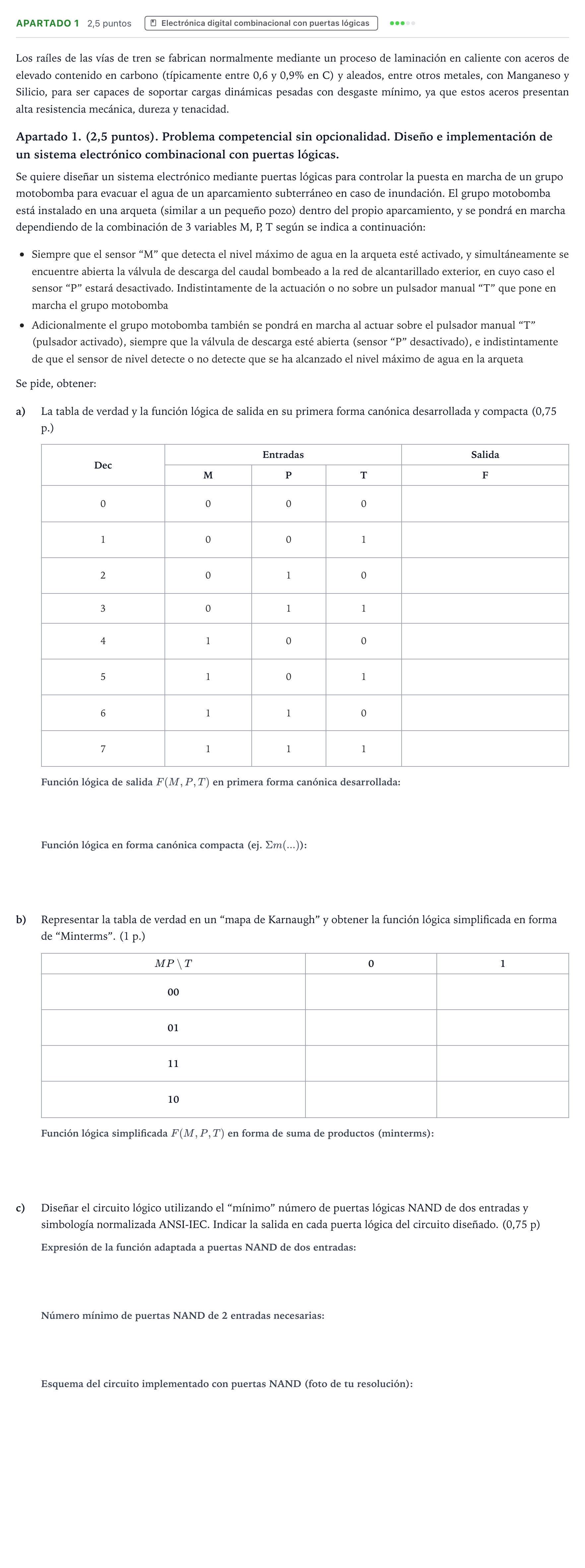 APARTADO 1 2,5 puntos Electrónica digital combinacional con puertas lógicas

Los raíles de las vías de tren se fabrican normalmente mediante un proceso de laminación en caliente con aceros de elevado contenido en carbono (típicamente entre 0,6 y 0,9% en C) y aleados, entre otros metales, con Manganeso y Silicio, para ser capaces de soportar cargas dinámicas pesadas con desgaste mínimo, ya que estos aceros presentan alta resistencia mecánica, dureza y tenacidad.

Apartado 1. (2,5 puntos). Problema competencial sin opcionalidad. Diseño e implementación de un sistema electrónico combinacional con puertas lógicas.

Se quiere diseñar un sistema electrónico mediante puertas lógicas para controlar la puesta en marcha de un grupo motobomba para evacuar el agua de un aparcamiento subterráneo en caso de inundación. El grupo motobomba está instalado en una arqueta (similar a un pequeño pozo) dentro del propio aparcamiento, y se pondrá en marcha dependiendo de la combinación de 3 variables M, P, T según se indica a continuación:

• Siempre que el sensor "M" que detecta el nivel máximo de agua en la arqueta esté activado, y simultáneamente se encuentre abierta la válvula de descarga del caudal bombeado a la red de alcantarillado exterior, en cuyo caso el sensor "P" estará desactivado. Indistintamente de la actuación o no sobre un pulsador manual "T" que pone en marcha el grupo motobomba
• Adicionalmente el grupo motobomba también se pondrá en marcha al actuar sobre el pulsador manual "T" (pulsador activado), siempre que la válvula de descarga esté abierta (sensor "P" desactivado), e indistintamente de que el sensor de nivel detecte o no detecte que se ha alcanzado el nivel máximo de agua en la arqueta

Se pide, obtener:

a) La tabla de verdad y la función lógica de salida en su primera forma canónica desarrollada y compacta (0,75 p.)

| Dec | Entradas | | | Salida |
|---|---|---|---|---|
| | M | P | T | F |
| 0 | 0 | 0 | 0 | |
| 1 | 0 | 0 | 1 | |
| 2 | 0 | 1 | 0 | |
| 3 | 0 | 1 | 1 | |
| 4 | 1 | 0 | 0 | |
| 5 | 1 | 0 | 1 | |
| 6 | 1 | 1 | 0 | |
| 7 | 1 | 1 | 1 | |

Función lógica de salida $F(M, P, T)$ en primera forma canónica desarrollada:

Función lógica en forma canónica compacta (ej. $\Sigma m(...)$):

b) Representar la tabla de verdad en un "mapa de Karnaugh" y obtener la función lógica simplificada en forma de "Minterms". (1 p.)

| $MP \setminus T$ | 0 | 1 |
|---|---|---|
| 00 | | |
| 01 | | |
| 11 | | |
| 10 | | |

Función lógica simplificada $F(M, P, T)$ en forma de suma de productos (minterms):

c) Diseñar el circuito lógico utilizando el "mínimo" número de puertas lógicas NAND de dos entradas y simbología normalizada ANSI-IEC. Indicar la salida en cada puerta lógica del circuito diseñado. (0,75 p)

Expresión de la función adaptada a puertas NAND de dos entradas:

Número mínimo de puertas NAND de 2 entradas necesarias:

Esquema del circuito implementado con puertas NAND (foto de tu resolución):